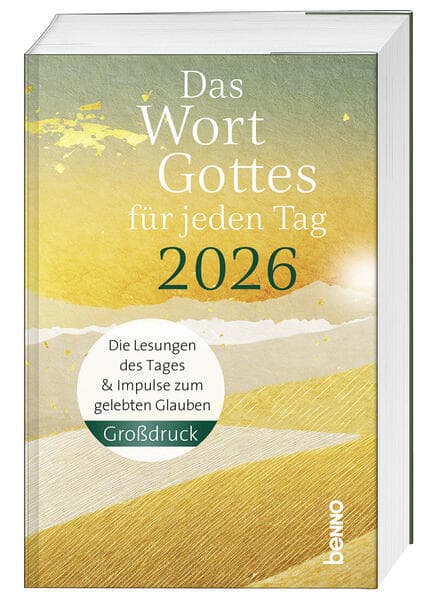 Das Wort Gottes für jeden Tag 2026

Die Lesungen des Tages & Impulse zum gelebten Glauben

Großdruck

benno